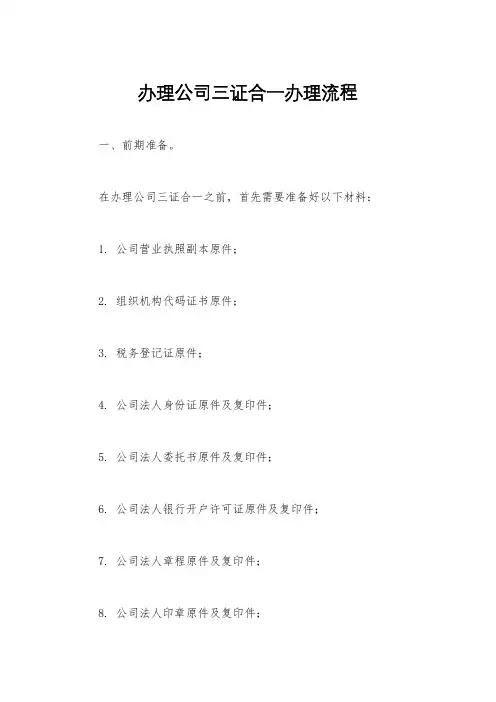 办理公司三证合一办理流程

一、前期准备。

在办理公司三证合一之前，首先需要准备好以下材料：

1. 公司营业执照副本原件；

2. 组织机构代码证书原件；

3. 税务登记证原件；

4. 公司法人身份证原件及复印件；

5. 公司法人委托书原件及复印件；

6. 公司法人银行开户许可证原件及复印件；

7. 公司法人章程原件及复印件；

8. 公司法人印章原件及复印件；